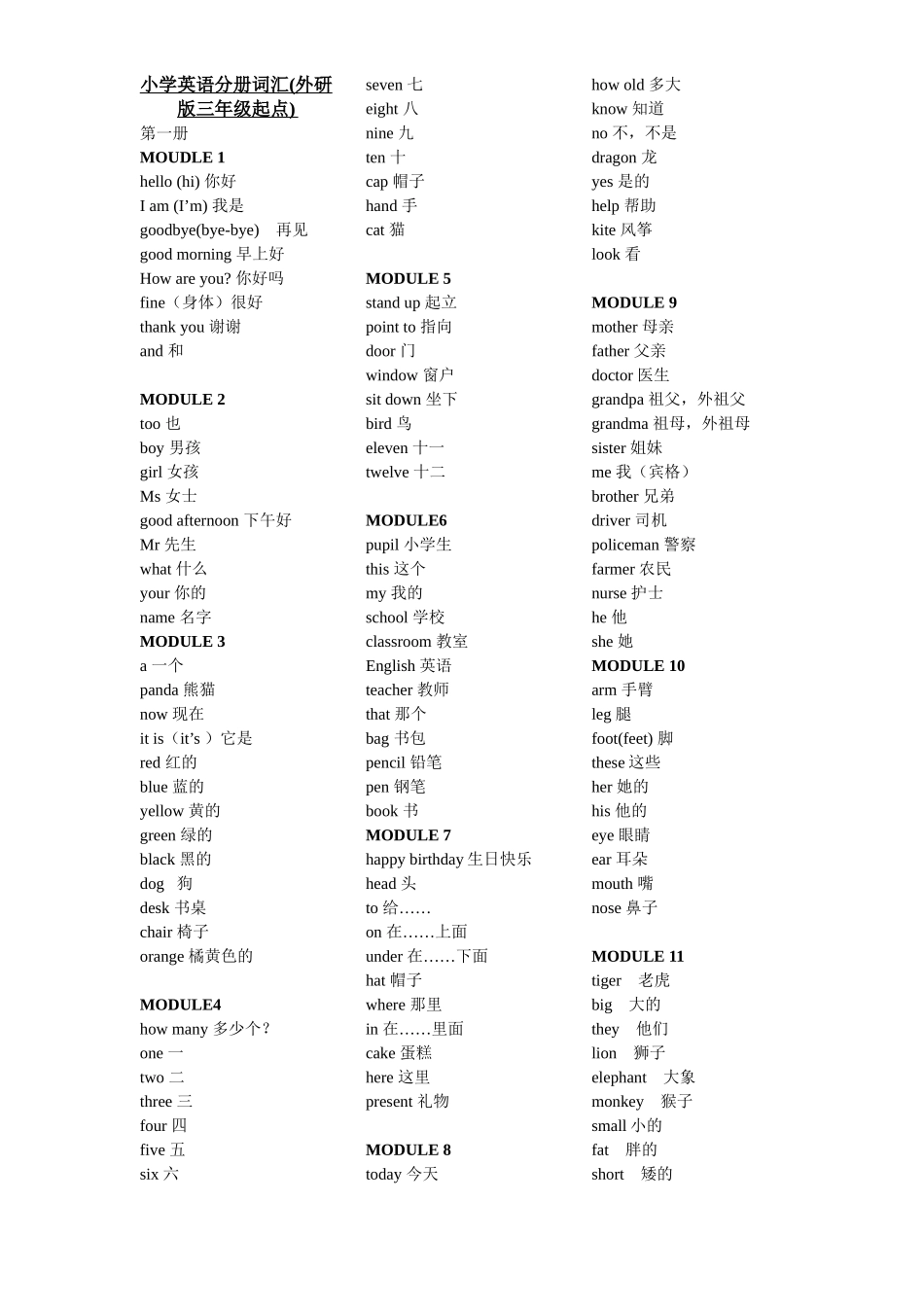 小学英语分册词汇(外研版三年级起点)
第一册
MOUDLE 1
hello (hi) 你好
I am (I’m) 我是
goodbye(bye-bye) 再见
good morning 早上好
How are you? 你好吗
fine（身体）很好
thank you 谢谢
and 和

MODULE 2
too 也
boy 男孩
girl 女孩
Ms 女士
good afternoon 下午好
Mr 先生
what 什么
your 你的
name 名字
MODULE 3
a 一个
panda 熊猫
now 现在
it is（it’s ）它是
red 红的
blue 蓝的
yellow 黄的
green 绿的
black 黑的
dog 狗
desk 书桌
chair 椅子
orange 橘黄色的

MODULE4
how many 多少个？
one 一
two 二
three 三
four 四
five 五
six 六
seven 七
eight 八
nine 九
ten 十
cap 帽子
hand 手
cat 猫

MODULE 5
stand up 起立
point to 指向
door 门
window 窗户
sit down 坐下
bird 鸟
eleven 十一
twelve 十二

MODULE6
pupil 小学生
this 这个
my 我的
school 学校
classroom 教室
English 英语
teacher 教师
that 那个
bag 书包
pencil 铅笔
pen 钢笔
book 书
MODULE 7
happy birthday 生日快乐
head 头
to 给……
on 在……上面
under 在……下面
hat 帽子
where 那里
in 在……里面
cake 蛋糕
here 这里
present 礼物

MODULE 8
today 今天
how old 多大
know 知道
no 不，不是
dragon 龙
yes 是的
help 帮助
kite 风筝
look 看

MODULE 9
mother 母亲
father 父亲
doctor 医生
grandpa 祖父，外祖父
grandma 祖母，外祖母
sister 姐妹
me 我（宾格）
brother 兄弟
driver 司机
policeman 警察
farmer 农民
nurse 护士
he 他
she 她
MODULE 10
arm 手臂
leg 腿
foot(feet) 脚
these 这些
her 她的
his 他的
eye 眼睛
ear 耳朵
mouth 嘴
nose 鼻子

MODULE 11
tiger 老虎
big 大的
they 他们
lion 狮子
elephant 大象
monkey 猴子
small 小的
fat 胖的
short 矮的